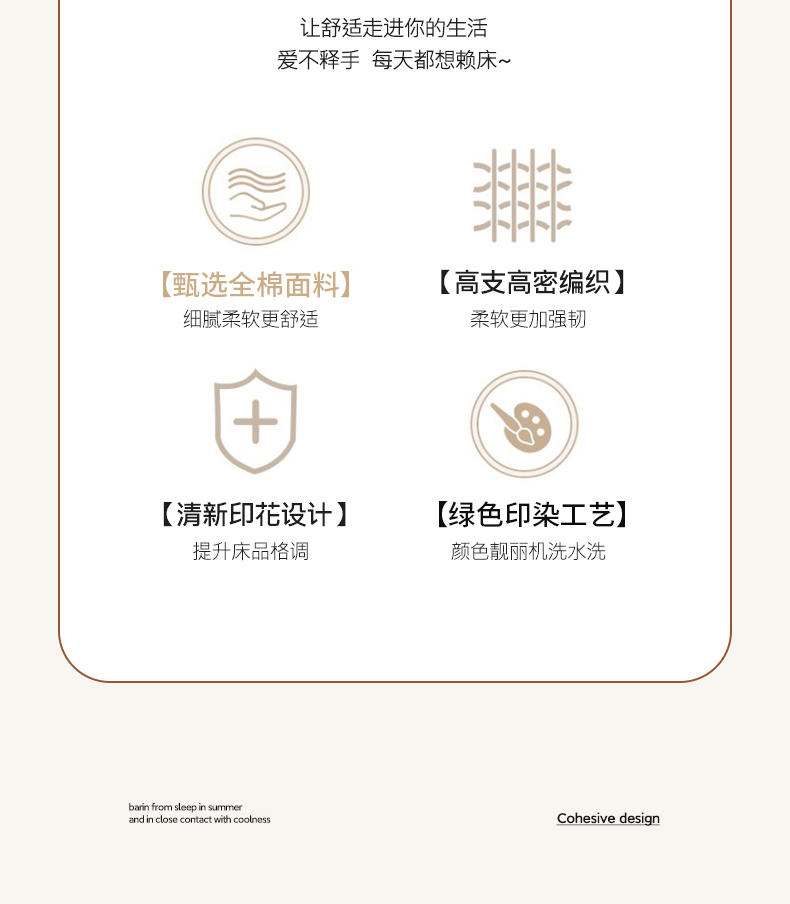 让舒适走进你的生活
爱不释手 每天都想赖床~

【甄选全棉面料】
细腻柔软更舒适

【高支高密编织】
柔软更加强韧

【清新印花设计】
提升床品格调

【绿色印染工艺】
颜色靓丽机洗水洗

barin from sleep in summer
and in close contact with coolness

Cohesive design